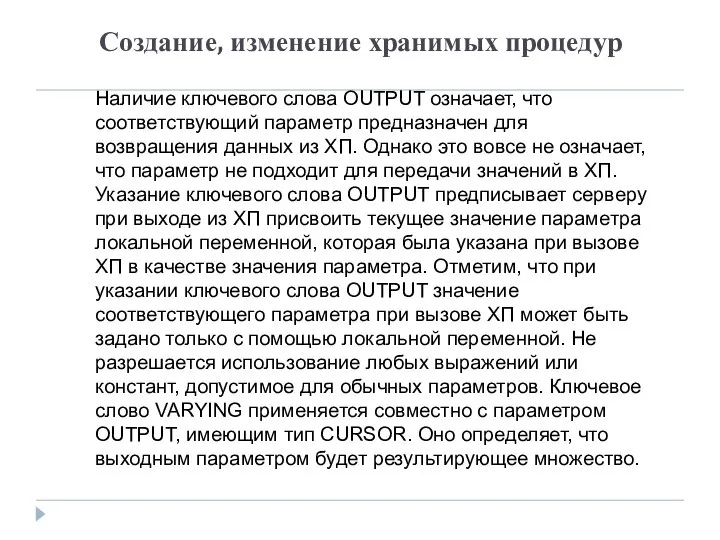 Создание, изменение хранимых процедур

Наличие ключевого слова OUTPUT означает, что соответствующий параметр предназначен для возвращения данных из ХП. Однако это вовсе не означает, что параметр не подходит для передачи значений в ХП. Указание ключевого слова OUTPUT предписывает серверу при выходе из ХП присвоить текущее значение параметра локальной переменной, которая была указана при вызове ХП в качестве значения параметра. Отметим, что при указании ключевого слова OUTPUT значение соответствующего параметра при вызове ХП может быть задано только с помощью локальной переменной. Не разрешается использование любых выражений или констант, допустимое для обычных параметров. Ключевое слово VARYING применяется совместно с параметром OUTPUT, имеющим тип CURSOR. Оно определяет, что выходным параметром будет результирующее множество.